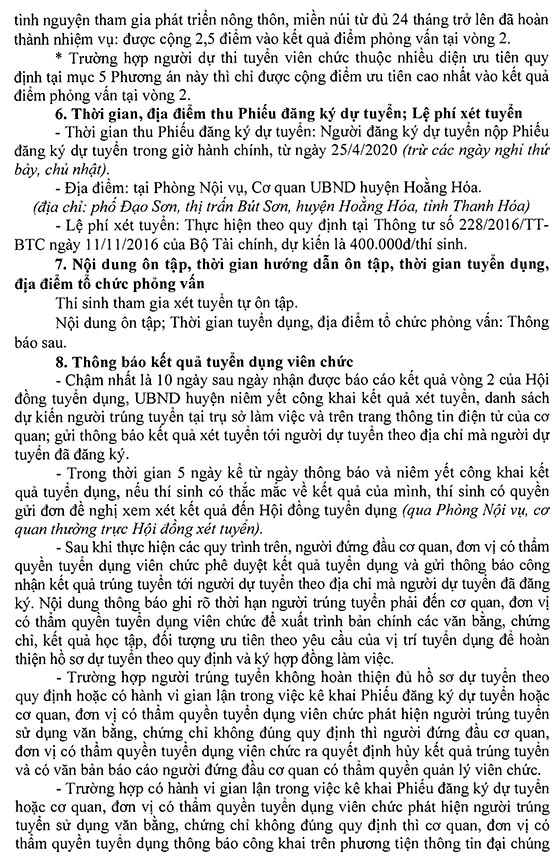 tình nguyện tham gia phát triển nông thôn, miền núi từ đủ 24 tháng trở lên đã hoàn thành nhiệm vụ: được cộng 2,5 điểm vào kết quả điểm phỏng vấn tại vòng 2.

* Trường hợp người dự thi tuyển viên chức thuộc nhiều diện ưu tiên quy định tại mục 5 Phương án này thì chỉ được cộng điểm ưu tiên cao nhất vào kết quả điểm phỏng vấn tại vòng 2.

6. Thời gian, địa điểm thu Phiếu đăng ký dự tuyển; Lệ phí xét tuyển

- Thời gian thu Phiếu đăng ký dự tuyển: Người đăng ký dự tuyển nộp Phiếu đăng ký dự tuyển trong giờ hành chính, từ ngày 25/4/2020 (trừ các ngày nghỉ thứ bảy, chủ nhật).

- Địa điểm: tại Phòng Nội vụ, Cơ quan UBND huyện Hoằng Hóa.

(địa chỉ: phố Đạo Sơn, thị trấn Bút Sơn, huyện Hoằng Hóa, tỉnh Thanh Hóa)

- Lệ phí xét tuyển: Thực hiện theo quy định tại Thông tư số 228/2016/TT-BTC ngày 11/11/2016 của Bộ Tài chính, dự kiến là 400.000đ/thí sinh.

7. Nội dung ôn tập, thời gian hướng dẫn ôn tập, thời gian tuyển dụng, địa điểm tổ chức phỏng vấn

Thí sinh tham gia xét tuyển tự ôn tập.

Nội dung ôn tập; Thời gian tuyển dụng, địa điểm tổ chức phỏng vấn: Thông báo sau.

8. Thông báo kết quả tuyển dụng viên chức

- Chậm nhất là 10 ngày sau ngày nhận được báo cáo kết quả vòng 2 của Hội đồng tuyển dụng, UBND huyện niêm yết công khai kết quả xét tuyển, danh sách dự kiến người trúng tuyển tại trụ sở làm việc và trên trang thông tin điện tử của cơ quan; gửi thông báo kết quả xét tuyển tới người dự tuyển theo địa chỉ mà người dự tuyển đã đăng ký.

- Trong thời gian 5 ngày kể từ ngày thông báo và niêm yết công khai kết quả tuyển dụng, nếu thí sinh có thắc mắc về kết quả của mình, thí sinh có quyền gửi đơn đề nghị xem xét kết quả đến Hội đồng tuyển dụng (qua Phòng Nội vụ, cơ quan thường trực Hội đồng xét tuyển).

- Sau khi thực hiện các quy trình trên, người đứng đầu cơ quan, đơn vị có thẩm quyền tuyển dụng viên chức phê duyệt kết quả tuyển dụng và gửi thông báo công nhận kết quả trúng tuyển tới người dự tuyển theo địa chỉ mà người dự tuyển đã đăng ký. Nội dung thông báo ghi rõ thời hạn người trúng tuyển phải đến cơ quan, đơn vị có thẩm quyền tuyển dụng viên chức để xuất trình bản chính các văn bằng, chứng chỉ, kết quả học tập, đối tượng ưu tiên theo yêu cầu của vị trí tuyển dụng để hoàn thiện hồ sơ dự tuyển theo quy định và ký hợp đồng làm việc.

- Trường hợp người trúng tuyển không hoàn thiện đủ hồ sơ dự tuyển theo quy định hoặc có hành vi gian lận trong việc kê khai Phiếu đăng ký dự tuyển hoặc cơ quan, đơn vị có thẩm quyền tuyển dụng viên chức phát hiện người trúng tuyển sử dụng văn bằng, chứng chỉ không đúng quy định thì người đứng đầu cơ quan, đơn vị có thẩm quyền tuyển dụng viên chức ra quyết định hủy kết quả trúng tuyển và có văn bản báo cáo người đứng đầu cơ quan có thẩm quyền quản lý viên chức.

- Trường hợp có hành vi gian lận trong việc kê khai Phiếu đăng ký dự tuyển hoặc cơ quan, đơn vị có thẩm quyền tuyển dụng viên chức phát hiện người trúng tuyển sử dụng văn bằng, chứng chỉ không đúng quy định thì cơ quan, đơn vị có thẩm quyền tuyển dụng thông báo công khai trên phương tiện thông tin đại chúng